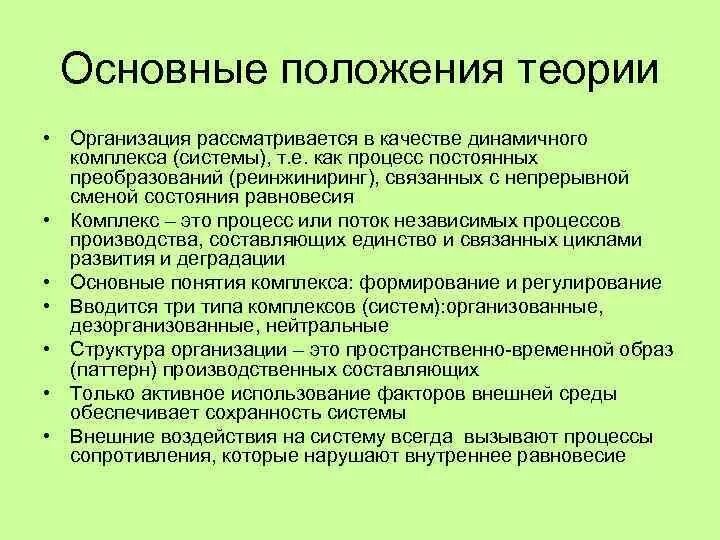 Основные положения теории

• Организация рассматривается в качестве динамичного комплекса (системы), т.е. как процесс постоянных преобразований (реинжиниринг), связанных с непрерывной сменой состояния равновесия
• Комплекс – это процесс или поток независимых процессов производства, составляющих единство и связанных циклами развития и деградации
• Основные понятия комплекса: формирование и регулирование
• Вводится три типа комплексов (систем):организованные, дезорганизованные, нейтральные
• Структура организации – это пространственно-временной образ (паттерн) производственных составляющих
• Только активное использование факторов внешней среды обеспечивает сохранность системы
• Внешние воздействия на систему всегда вызывают процессы сопротивления, которые нарушают внутреннее равновесие